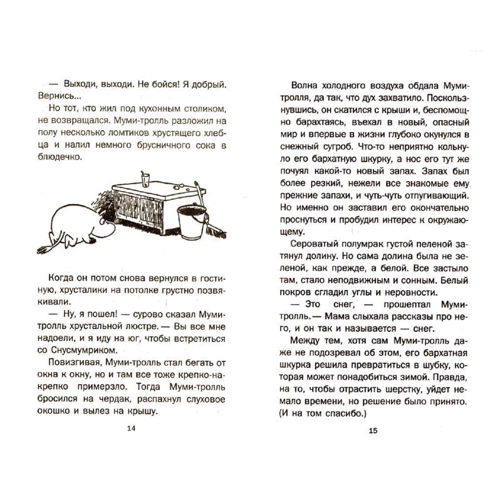 — Выходи, выходи. Не бойся! Я добрый. Вернись...

Но тот, кто жил под кухонным столиком, не возвращался. Муми-тролль разложил на полу несколько ломтиков хрустящего хлебца и налил немного брусничного сока в блюдечко.

Когда он потом снова вернулся в гостиную, хрусталики на потолке грустно позвякивали.

— Ну, я пошел! — сурово сказал Муми-тролль хрустальной люстре. — Вы все мне надоели, и я иду на юг, чтобы встретиться со Снусмумриком.

Повизгивая, Муми-тролль стал бегать от окна к окну, но и там все тоже крепко-накрепко примерзло. Тогда Муми-тролль бросился на чердак, распахнул слуховое окошко и вылез на крышу.

14

Волна холодного воздуха обдала Муми-тролля, да так, что дух захватило. Поскользнувшись, он скатился с крыши и, беспомощно барахтаясь, въехал в новый, опасный мир и впервые в жизни глубоко окунулся в снежный сугроб. Что-то неприятно кольнуло его бархатную шкурку, а нос его тут же почуял какой-то новый запах. Запах был более резкий, нежели все знакомые ему прежние запахи, и чуть-чуть отпугивающий. Но именно он заставил его окончательно проснуться и пробудил интерес к окружающему.

Сероватый полумрак густой пеленой затянул долину. Но сама долина была не зеленой, как прежде, а белой. Все застыло там, стало неподвижным и сонным. Белый покров сгладил углы и неровности.

— Это снег, — прошептал Муми-тролль. — Мама слыхала рассказы про него, и он так и называется — снег.

Между тем, хотя сам Муми-тролль даже не подозревал об этом, его бархатная шкурка решила превратиться в шубку, которая может понадобиться зимой. Правда, на то, чтобы отрастить шерстку, уйдет немало времени, но решение было принято. (И на том спасибо.)

15